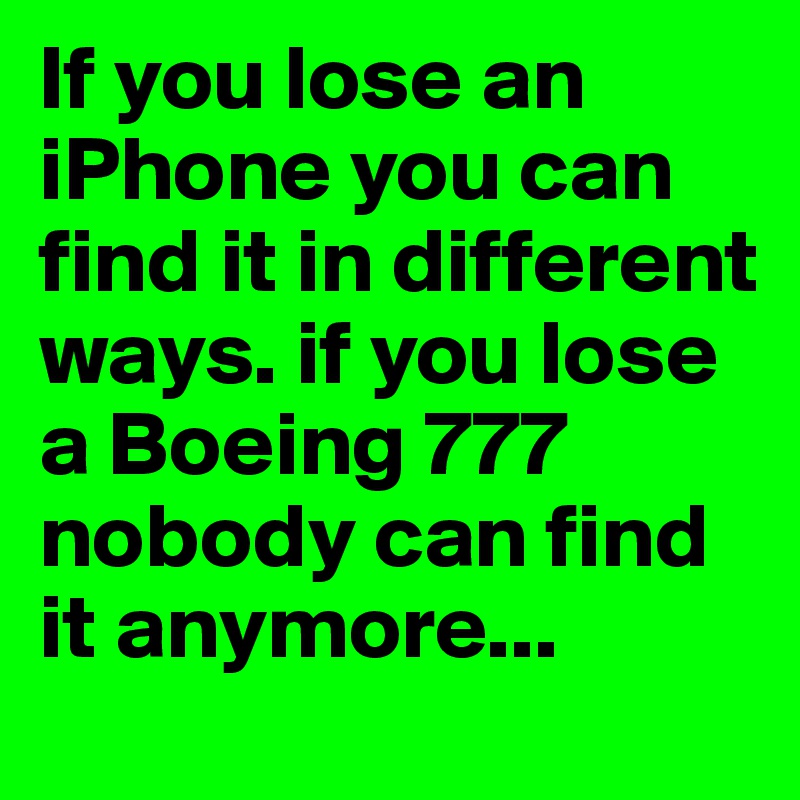 If you lose an iPhone you can find it in different ways. if you lose a Boeing 777 nobody can find it anymore...